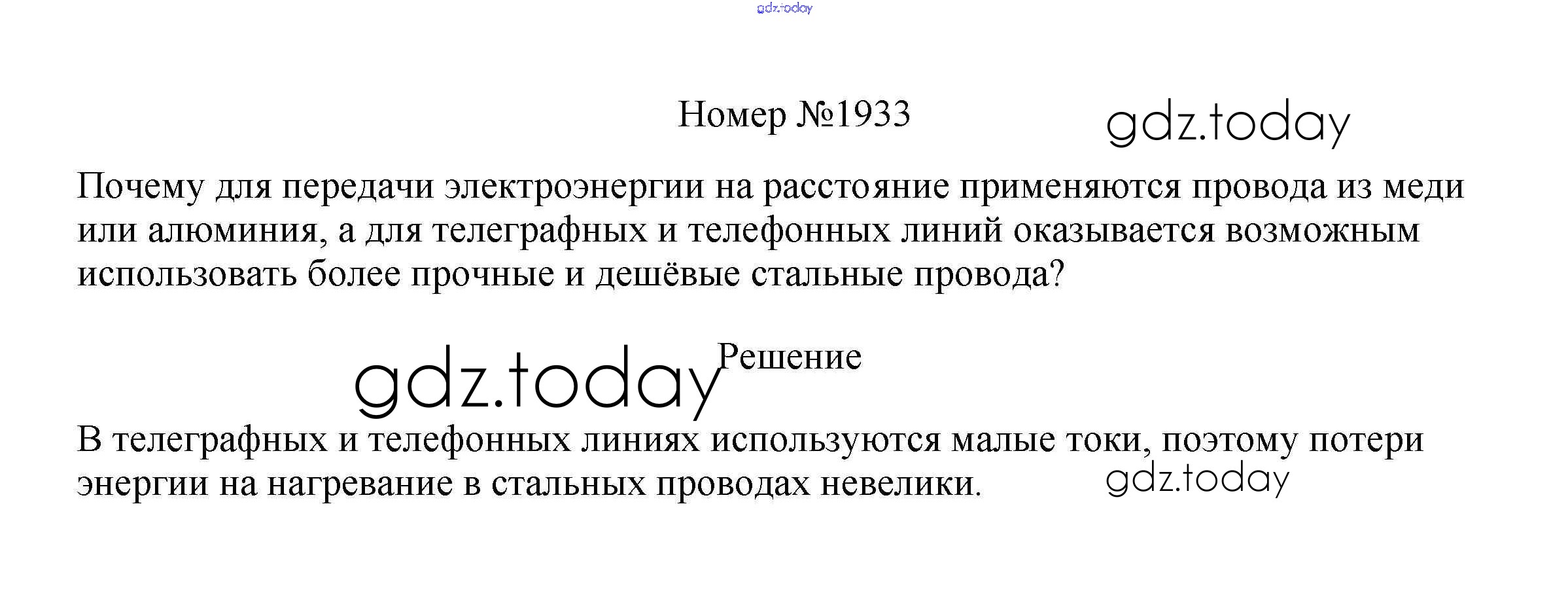 Номер №1933

Почему для передачи электроэнергии на расстояние применяются провода из меди или алюминия, а для телеграфных и телефонных линий оказывается возможным использовать более прочные и дешёвые стальные провода?

Решение

В телеграфных и телефонных линиях используются малые токи, поэтому потери энергии на нагревание в стальных проводах невелики.

gdz.today